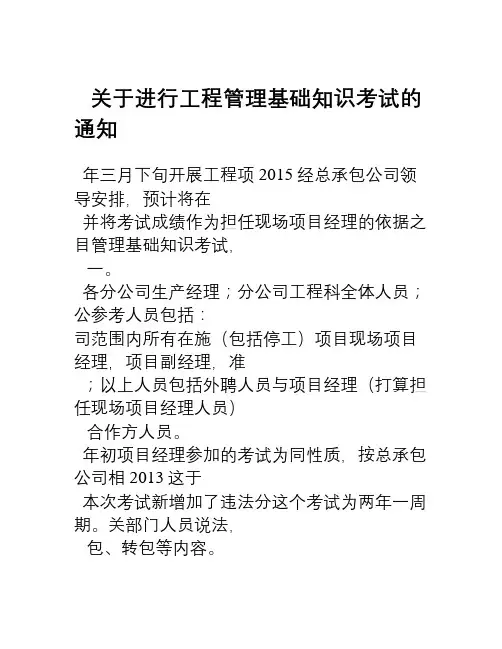 关于进行工程管理基础知识考试的通知

年三月下旬开展工程项 2015 经总承包公司领导安排，预计将在

并将考试成绩作为担任现场项目经理的依据之目管理基础知识考试，

一。

各分公司生产经理；分公司工程科全体人员；公参考人员包括：

司范围内所有在施（包括停工）项目现场项目经理，项目副经理，准

；以上人员包括外聘人员与项目经理（打算担任现场项目经理人员）

合作方人员。

年初项目经理参加的考试为同性质，按总承包公司相 2013 这于

本次考试新增加了违法分这个考试为两年一周期。关部门人员说法，

包、转包等内容。